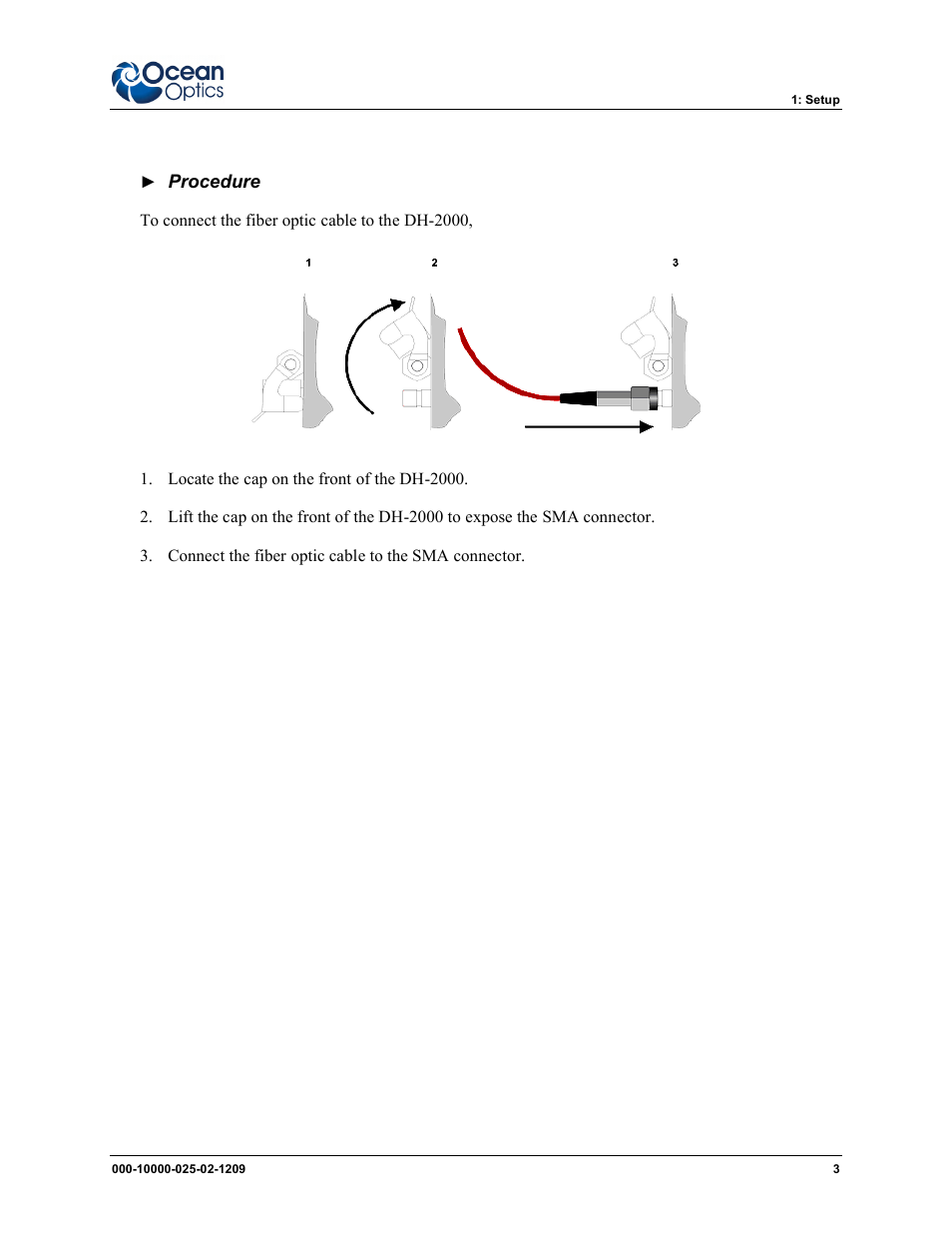 Ocean Optics

1: Setup

► Procedure

To connect the fiber optic cable to the DH-2000,

1 2 3

1. Locate the cap on the front of the DH-2000.

2. Lift the cap on the front of the DH-2000 to expose the SMA connector.

3. Connect the fiber optic cable to the SMA connector.

000-10000-025-02-1209

3